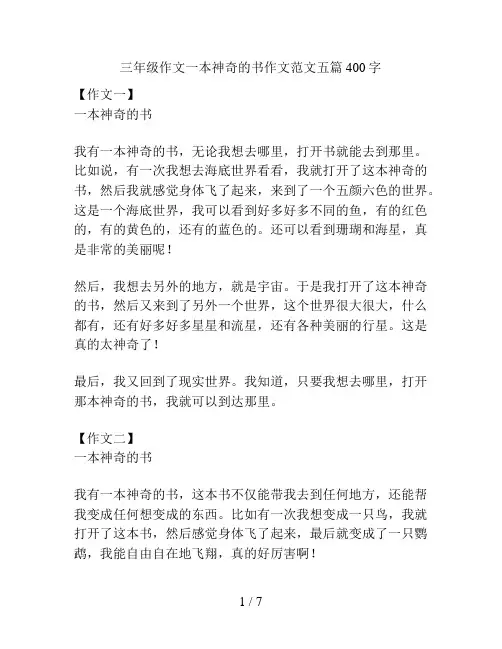 三年级作文一本神奇的书作文范文五篇400字

【作文一】
一本神奇的书

我有一本神奇的书，无论我想去哪里，打开书就能去到那里。比如说，有一次我想去海底世界看看，我就打开了这本神奇的书，然后我就感觉身体飞了起来，来到了一个五颜六色的世界。这是一个海底世界，我可以看到好多好多不同的鱼，有的红色的，有的黄色的，还有的蓝色的。还可以看到珊瑚和海星，真是非常的美丽呢！

然后，我想去另外的地方，就是宇宙。于是我打开了这本神奇的书，然后又来到了另外一个世界，这个世界很大很大，什么都有，还有好多好多星星和流星，还有各种美丽的行星。这是真的太神奇了！

最后，我又回到了现实世界。我知道，只要我想去哪里，打开那本神奇的书，我就可以到达那里。

【作文二】
一本神奇的书

我有一本神奇的书，这本书不仅能带我去到任何地方，还能帮我变成任何想变成的东西。比如有一次我想变成一只鸟，我就打开了这本书，然后感觉身体飞了起来，最后就变成了一只鹦鹉，我能自由自在地飞翔，真的好厉害啊！

1 / 7